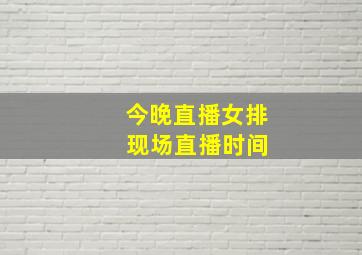 今晚直播女排
现场直播时间